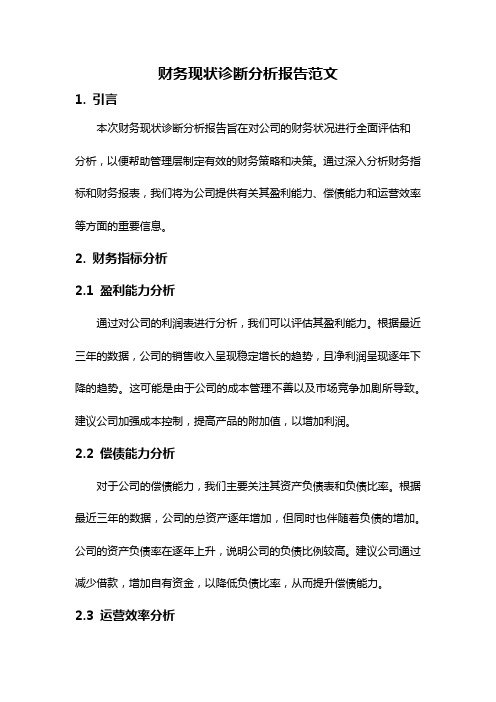 财务现状诊断分析报告范文

1. 引言

本次财务现状诊断分析报告旨在对公司的财务状况进行全面评估和分析，以便帮助管理层制定有效的财务策略和决策。通过深入分析财务指标和财务报表，我们将为公司提供有关其盈利能力、偿债能力和运营效率等方面的重要信息。

2. 财务指标分析

2.1 盈利能力分析

通过对公司的利润表进行分析，我们可以评估其盈利能力。根据最近三年的数据，公司的销售收入呈现稳定增长的趋势，且净利润呈现逐年下降的趋势。这可能是由于公司的成本管理不善以及市场竞争加剧所导致。建议公司加强成本控制，提高产品的附加值，以增加利润。

2.2 偿债能力分析

对于公司的偿债能力，我们主要关注其资产负债表和负债比率。根据最近三年的数据，公司的总资产逐年增加，但同时也伴随着负债的增加。公司的资产负债率在逐年上升，说明公司的负债比例较高。建议公司通过减少借款，增加自有资金，以降低负债比率，从而提升偿债能力。

2.3 运营效率分析